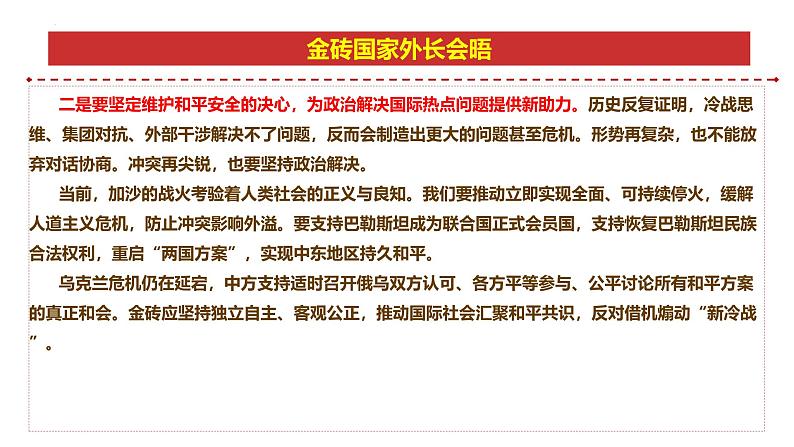 金砖国家外长会晤

二是要坚定维护和平安全的决心，为政治解决国际热点问题提供新助力。历史反复证明，冷战思维、集团对抗、外部干涉解决不了问题，反而会制造出更大的问题甚至危机。形势再复杂，也不能放弃对话协商。冲突再尖锐，也要坚持政治解决。

当前，加沙的战火考验着人类社会的正义与良知。我们要推动立即实现全面、可持续停火，缓解人道主义危机，防止冲突影响外溢。要支持巴勒斯坦成为联合国正式会员国，支持恢复巴勒斯坦民族合法权利，重启“两国方案”，实现中东地区持久和平。

乌克兰危机仍在延宕，中方支持适时召开俄乌双方认可、各方平等参与、公平讨论所有和平方案的真正和会。金砖应坚持独立自主、客观公正，推动国际社会汇聚和平共识，反对借机煽动“新冷战”。